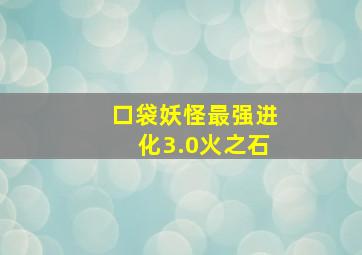 口袋妖怪最强进化3.0火之石